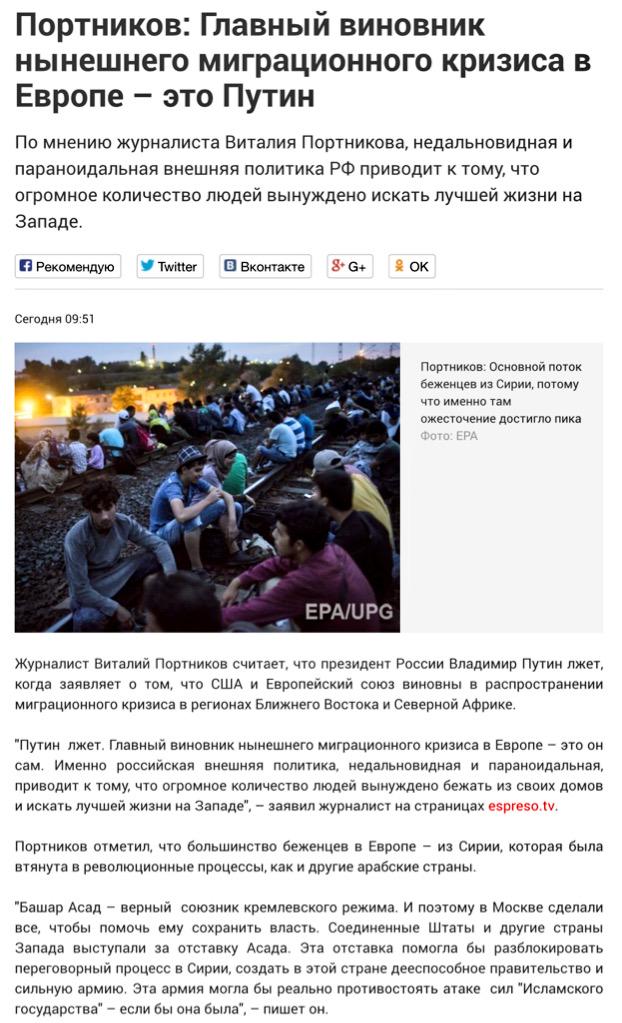 Портников: Главный виновник нынешнего миграционного кризиса в Европе – это Путин

По мнению журналиста Виталия Портникова, недальновидная и параноидальная внешняя политика РФ приводит к тому, что огромное количество людей вынуждено искать лучшей жизни на Западе.

Рекомендую Twitter Вконтакте G+ OK

Сегодня 09:51

EPA/UPG

Портников: Основной поток беженцев из Сирии, потому что именно там ожесточение достигло пика
Фото: EPA

Журналист Виталий Портников считает, что президент России Владимир Путин лжет, когда заявляет о том, что США и Европейский союз виновны в распространении миграционного кризиса в регионах Ближнего Востока и Северной Африке.

"Путин лжет. Главный виновник нынешнего миграционного кризиса в Европе – это он сам. Именно российская внешняя политика, недальновидная и параноидальная, приводит к тому, что огромное количество людей вынуждено бежать из своих домов и искать лучшей жизни на Западе", – заявил журналист на страницах espreso.tv.

Портников отметил, что большинство беженцев в Европе – из Сирии, которая была втянута в революционные процессы, как и другие арабские страны.

"Башар Асад – верный союзник кремлевского режима. И поэтому в Москве сделали все, чтобы помочь ему сохранить власть. Соединенные Штаты и другие страны Запада выступали за отставку Асада. Эта отставка помогла бы разблокировать переговорный процесс в Сирии, создать в этой стране дееспособное правительство и сильную армию. Эта армия могла бы реально противостоять атаке сил "Исламского государства" – если бы она была", – пишет он.